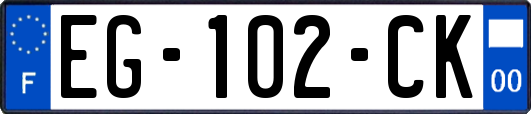 F
EG-102-CK
00